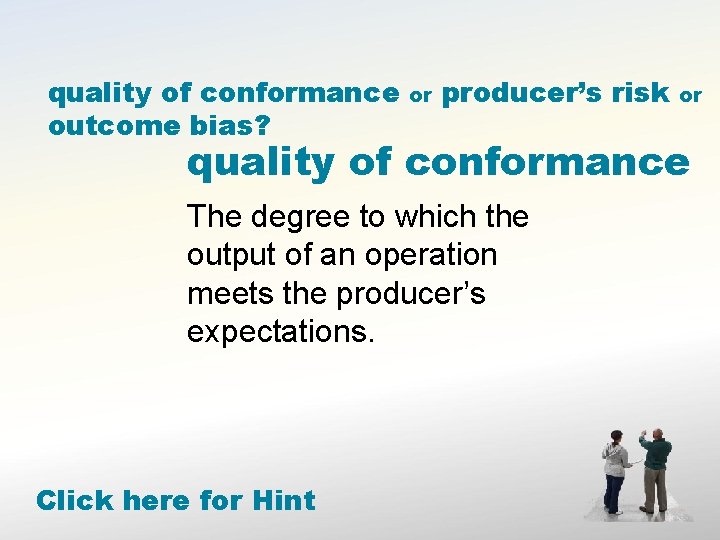 quality of conformance or producer's risk or outcome bias?

quality of conformance

The degree to which the output of an operation meets the producer's expectations.

Click here for Hint